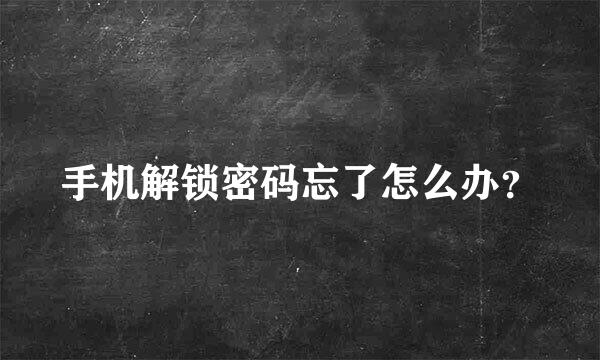 手机解锁密码忘了怎么办？